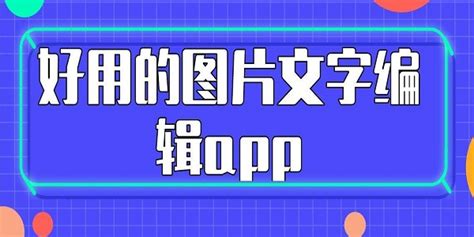 好用的图片文字编辑app